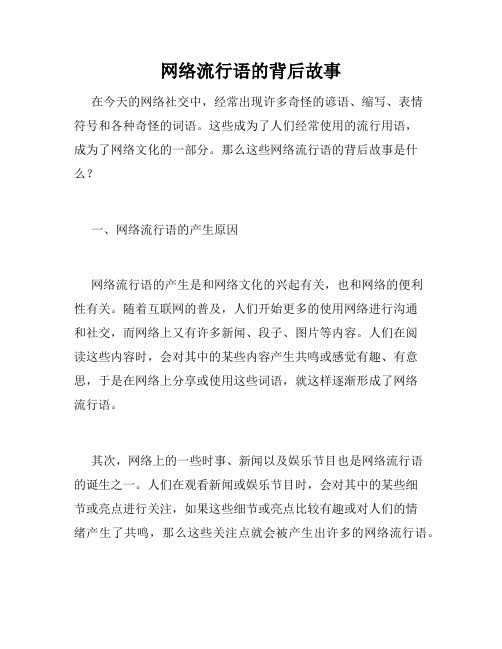 网络流行语的背后故事

在今天的网络社交中，经常出现许多奇怪的谚语、缩写、表情符号和各种奇怪的词语。这些成为了人们经常使用的流行用语，成为了网络文化的一部分。那么这些网络流行语的背后故事是什么？

一、网络流行语的产生原因

网络流行语的产生是和网络文化的兴起有关，也和网络的便利性有关。随着互联网的普及，人们开始更多的使用网络进行沟通和社交，而网络上又有许多新闻、段子、图片等内容。人们在阅读这些内容时，会对其中的某些内容产生共鸣或感觉有趣、有意思，于是在网络上分享或使用这些词语，就这样逐渐形成了网络流行语。

其次，网络上的一些时事、新闻以及娱乐节目也是网络流行语的诞生之一。人们在观看新闻或娱乐节目时，会对其中的某些细节或亮点进行关注，如果这些细节或亮点比较有趣或对人们的情绪产生了共鸣，那么这些关注点就会被产生出许多的网络流行语。